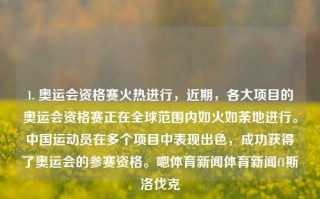 1. 奥运会资格赛火热进行，近期，各大项目的奥运会资格赛正在全球范围内如火如荼地进行。中国运动员在多个项目中表现出色，成功获得了奥运会的参赛资格。嗯体育新闻体育新闻n斯洛伐克